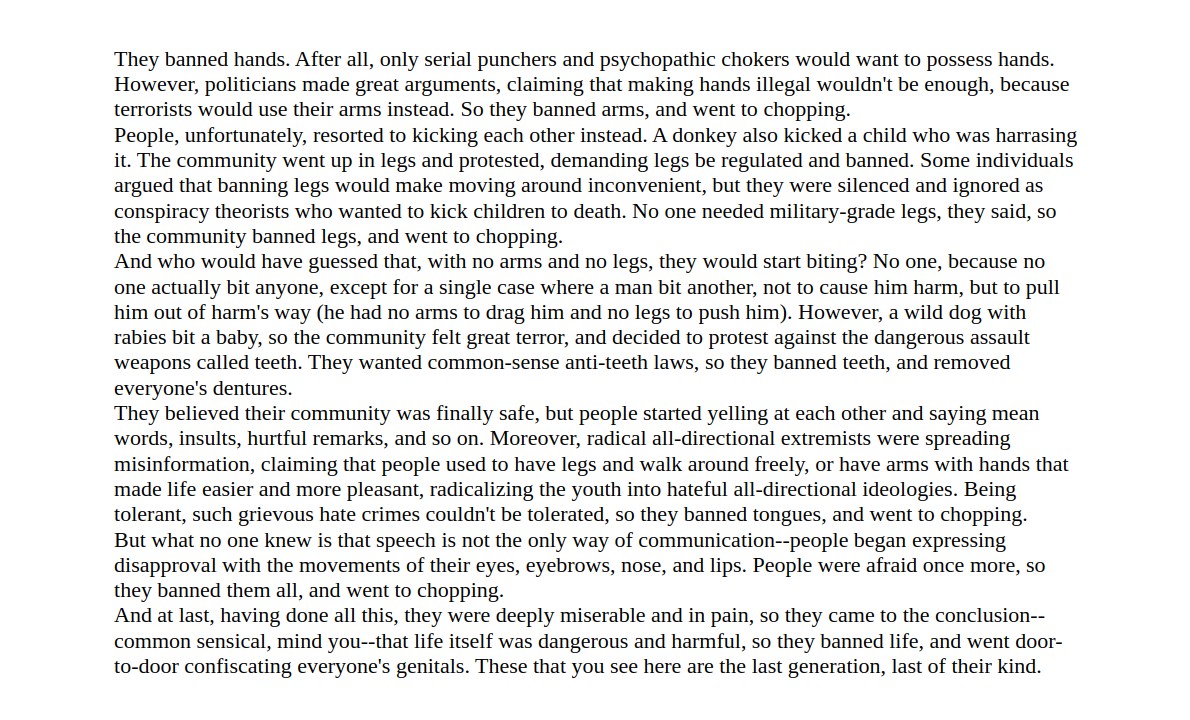 They banned hands. After all, only serial punchers and psychopathic chokers would want to possess hands. However, politicians made great arguments, claiming that making hands illegal wouldn't be enough, because terrorists would use their arms instead. So they banned arms, and went to chopping.
People, unfortunately, resorted to kicking each other instead. A donkey also kicked a child who was harrasing it. The community went up in legs and protested, demanding legs be regulated and banned. Some individuals argued that banning legs would make moving around inconvenient, but they were silenced and ignored as conspiracy theorists who wanted to kick children to death. No one needed military-grade legs, they said, so the community banned legs, and went to chopping.
And who would have guessed that, with no arms and no legs, they would start biting? No one, because no one actually bit anyone, except for a single case where a man bit another, not to cause him harm, but to pull him out of harm's way (he had no arms to drag him and no legs to push him). However, a wild dog with rabies bit a baby, so the community felt great terror, and decided to protest against the dangerous assault weapons called teeth. They wanted common-sense anti-teeth laws, so they banned teeth, and removed everyone's dentures.
They believed their community was finally safe, but people started yelling at each other and saying mean words, insults, hurtful remarks, and so on. Moreover, radical all-directional extremists were spreading misinformation, claiming that people used to have legs and walk around freely, or have arms with hands that made life easier and more pleasant, radicalizing the youth into hateful all-directional ideologies. Being tolerant, such grievous hate crimes couldn't be tolerated, so they banned tongues, and went to chopping.
But what no one knew is that speech is not the only way of communication--people began expressing disapproval with the movements of their eyes, eyebrows, nose, and lips. People were afraid once more, so they banned them all, and went to chopping.
And at last, having done all this, they were deeply miserable and in pain, so they came to the conclusion--common sensical, mind you--that life itself was dangerous and harmful, so they banned life, and went door-to-door confiscating everyone's genitals. These that you see here are the last generation, last of their kind.